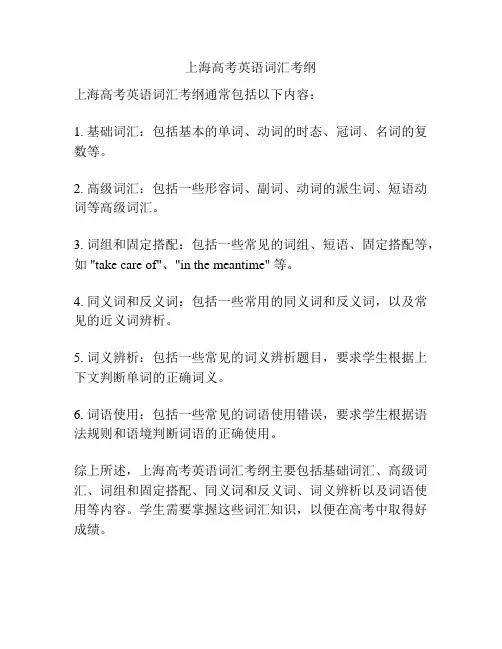 上海高考英语词汇考纲

上海高考英语词汇考纲通常包括以下内容：

1. 基础词汇：包括基本的单词、动词的时态、冠词、名词的复数等。

2. 高级词汇：包括一些形容词、副词、动词的派生词、短语动词等高级词汇。

3. 词组和固定搭配：包括一些常见的词组、短语、固定搭配等，如 "take care of"、"in the meantime" 等。

4. 同义词和反义词：包括一些常用的同义词和反义词，以及常见的近义词辨析。

5. 词义辨析：包括一些常见的词义辨析题目，要求学生根据上下文判断单词的正确词义。

6. 词语使用：包括一些常见的词语使用错误，要求学生根据语法规则和语境判断词语的正确使用。

综上所述，上海高考英语词汇考纲主要包括基础词汇、高级词汇、词组和固定搭配、同义词和反义词、词义辨析以及词语使用等内容。学生需要掌握这些词汇知识，以便在高考中取得好成绩。